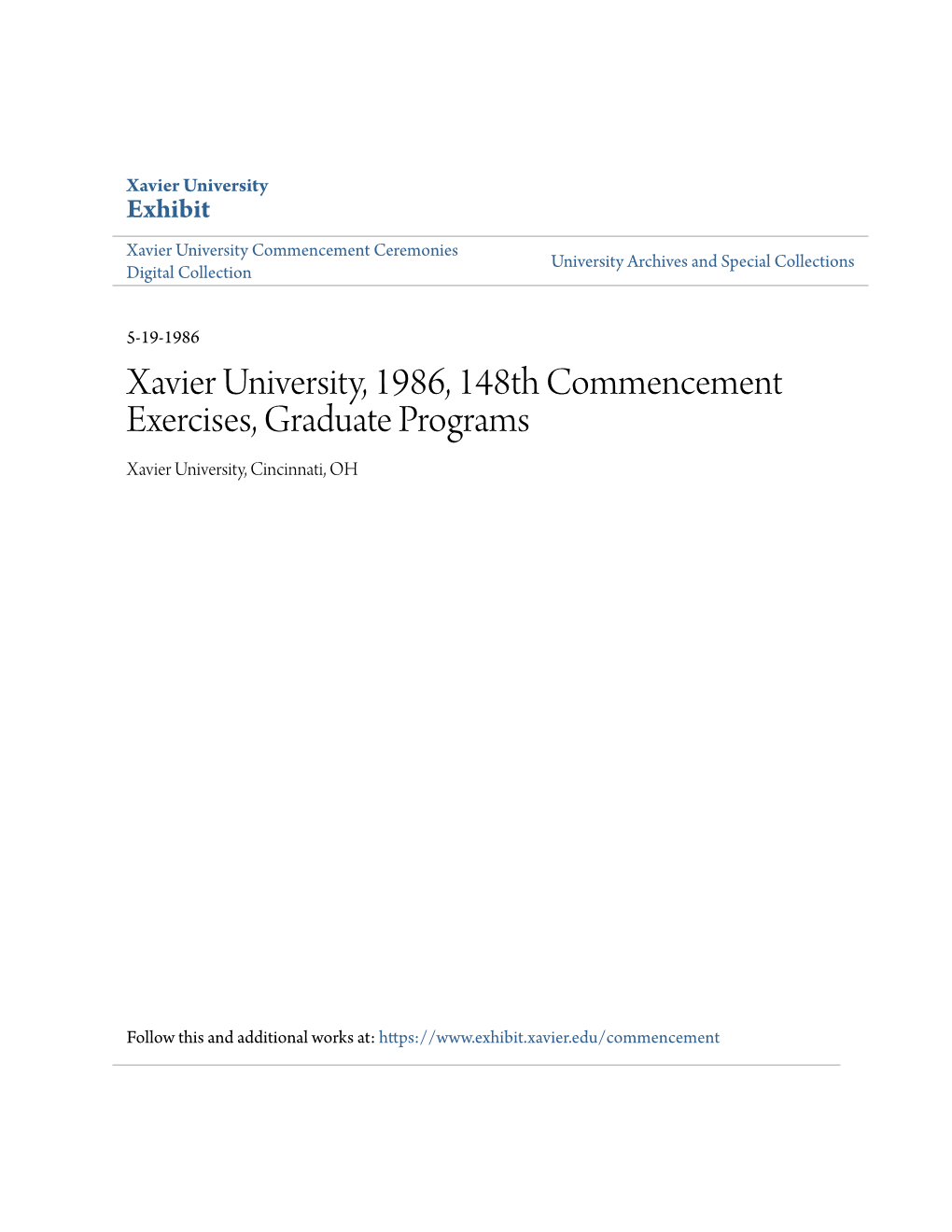 Xavier University
Exhibit

Xavier University Commencement Ceremonies Digital Collection

University Archives and Special Collections

5-19-1986

Xavier University, 1986, 148th Commencement Exercises, Graduate Programs

Xavier University, Cincinnati, OH

Follow this and additional works at: https://www.exhibit.xavier.edu/commencement